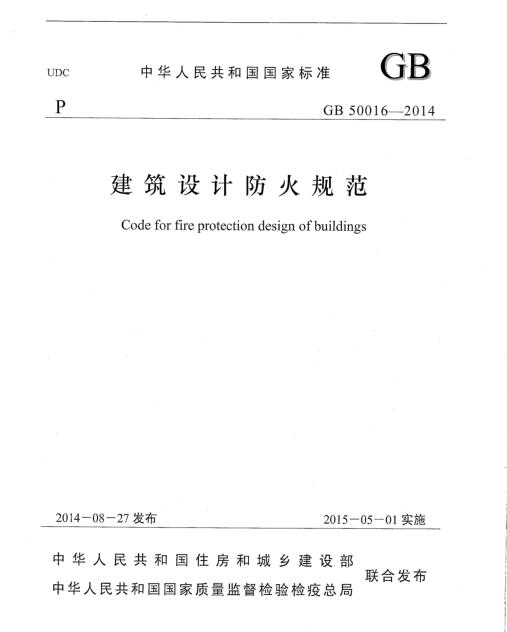 UDC

中华人民共和国国家标准

GB

P

GB 50016—2014

建筑设计防火规范

Code for fire protection design of buildings

2014－08－27 发布

2015－05－01 实施

中华人民共和国住房和城乡建设部
中华人民共和国国家质量监督检验检疫总局
联合发布